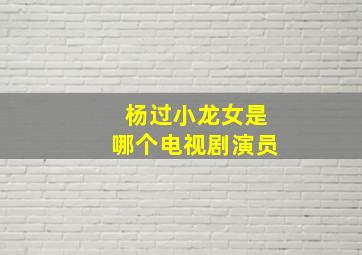 杨过小龙女是
哪个电视剧演员